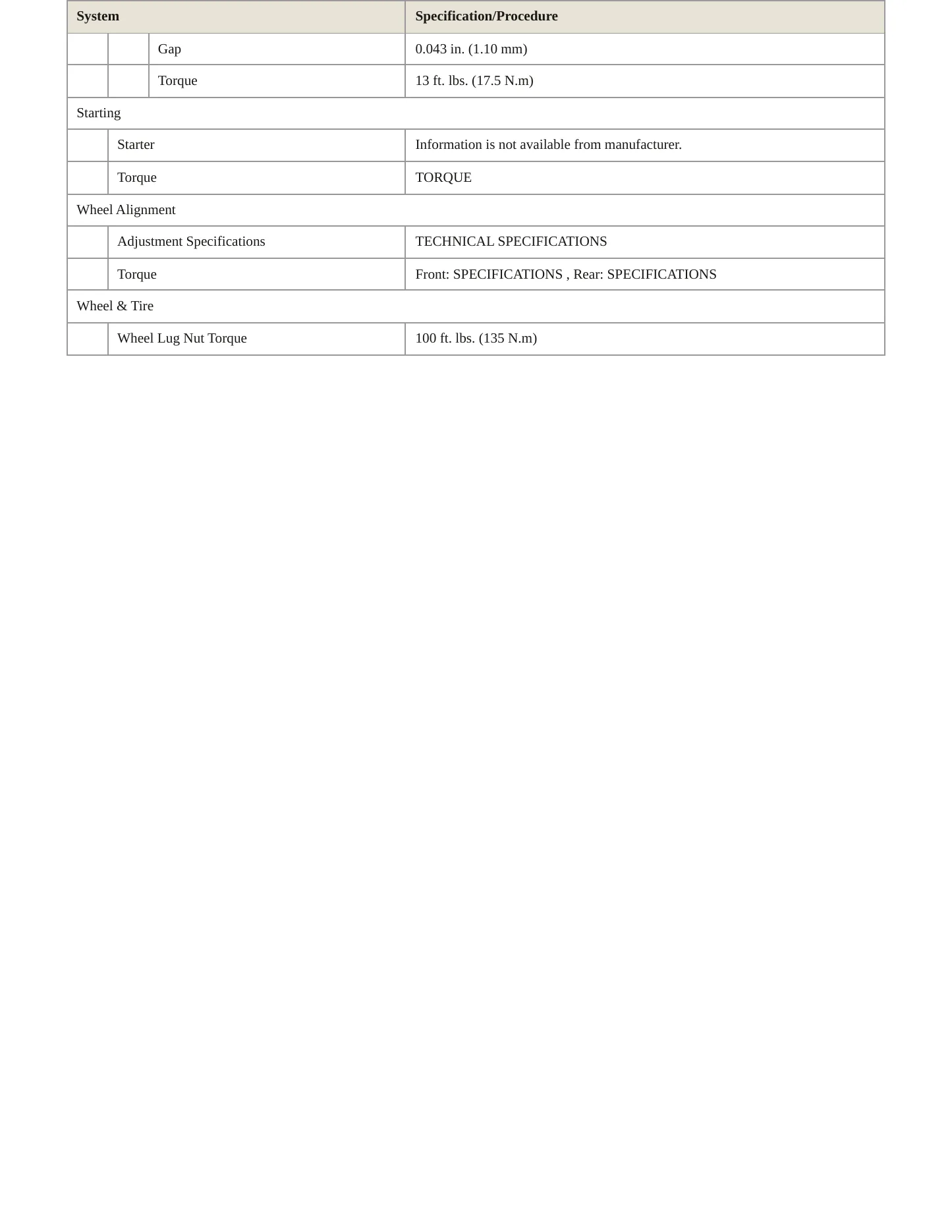 | System | | | Specification/Procedure |
|---|---|---|---|
| | | Gap | 0.043 in. (1.10 mm) |
| | | Torque | 13 ft. lbs. (17.5 N.m) |
| Starting | | | |
| | Starter | | Information is not available from manufacturer. |
| | Torque | | TORQUE |
| Wheel Alignment | | | |
| | Adjustment Specifications | | TECHNICAL SPECIFICATIONS |
| | Torque | | Front: SPECIFICATIONS , Rear: SPECIFICATIONS |
| Wheel & Tire | | | |
| | Wheel Lug Nut Torque | | 100 ft. lbs. (135 N.m) |